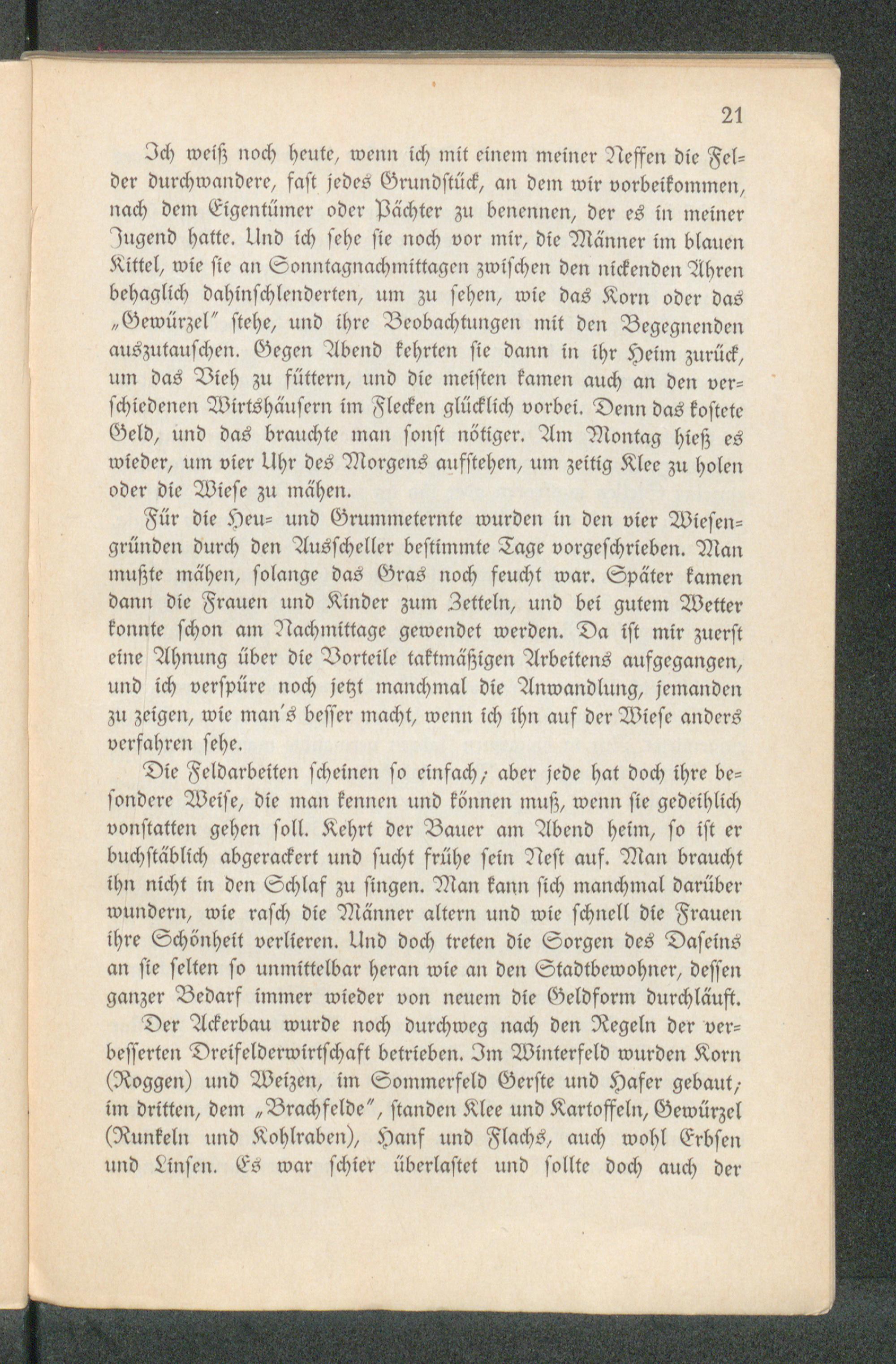 21

Ich weiß noch heute, wenn ich mit einem meiner Neffen die Felder durchwandere, fast jedes Grundstück, an dem wir vorbeikommen, nach dem Eigentümer oder Pächter zu benennen, der es in meiner Jugend hatte. Und ich sehe sie noch vor mir, die Männer im blauen Kittel, wie sie an Sonntagnachmittagen zwischen den nickenden Ähren behaglich dahinschlenderten, um zu sehen, wie das Korn oder das „Gewürzel" stehe, und ihre Beobachtungen mit den Begegnenden auszutauschen. Gegen Abend kehrten sie dann in ihr Heim zurück, um das Vieh zu füttern, und die meisten kamen auch an den verschiedenen Wirtshäusern im Flecken glücklich vorbei. Denn das kostete Geld, und das brauchte man sonst nötiger. Am Montag hieß es wieder, um vier Uhr des Morgens aufstehen, um zeitig Klee zu holen oder die Wiese zu mähen.

Für die Heu- und Grummeternte wurden in den vier Wiesengründen durch den Ausscheller bestimmte Tage vorgeschrieben. Man mußte mähen, solange das Gras noch feucht war. Später kamen dann die Frauen und Kinder zum Zetteln, und bei gutem Wetter konnte schon am Nachmittage gewendet werden. Da ist mir zuerst eine Ahnung über die Vorteile taktmäßigen Arbeitens aufgegangen, und ich verspüre noch jetzt manchmal die Anwandlung, jemanden zu zeigen, wie man's besser macht, wenn ich ihn auf der Wiese anders verfahren sehe.

Die Feldarbeiten scheinen so einfach; aber jede hat doch ihre besondere Weise, die man kennen und können muß, wenn sie gedeihlich vonstatten gehen soll. Kehrt der Bauer am Abend heim, so ist er buchstäblich abgerackert und sucht frühe sein Nest auf. Man braucht ihn nicht in den Schlaf zu singen. Man kann sich manchmal darüber wundern, wie rasch die Männer altern und wie schnell die Frauen ihre Schönheit verlieren. Und doch treten die Sorgen des Daseins an sie selten so unmittelbar heran wie an den Stadtbewohner, dessen ganzer Bedarf immer wieder von neuem die Geldform durchläuft.

Der Ackerbau wurde noch durchweg nach den Regeln der verbesserten Dreifelderwirtschaft betrieben. Im Winterfeld wurden Korn (Roggen) und Weizen, im Sommerfeld Gerste und Hafer gebaut; im dritten, dem „Brachfelde", standen Klee und Kartoffeln, Gewürzel (Runkeln und Kohlraben), Hanf und Flachs, auch wohl Erbsen und Linsen. Es war schier überlastet und sollte doch auch der